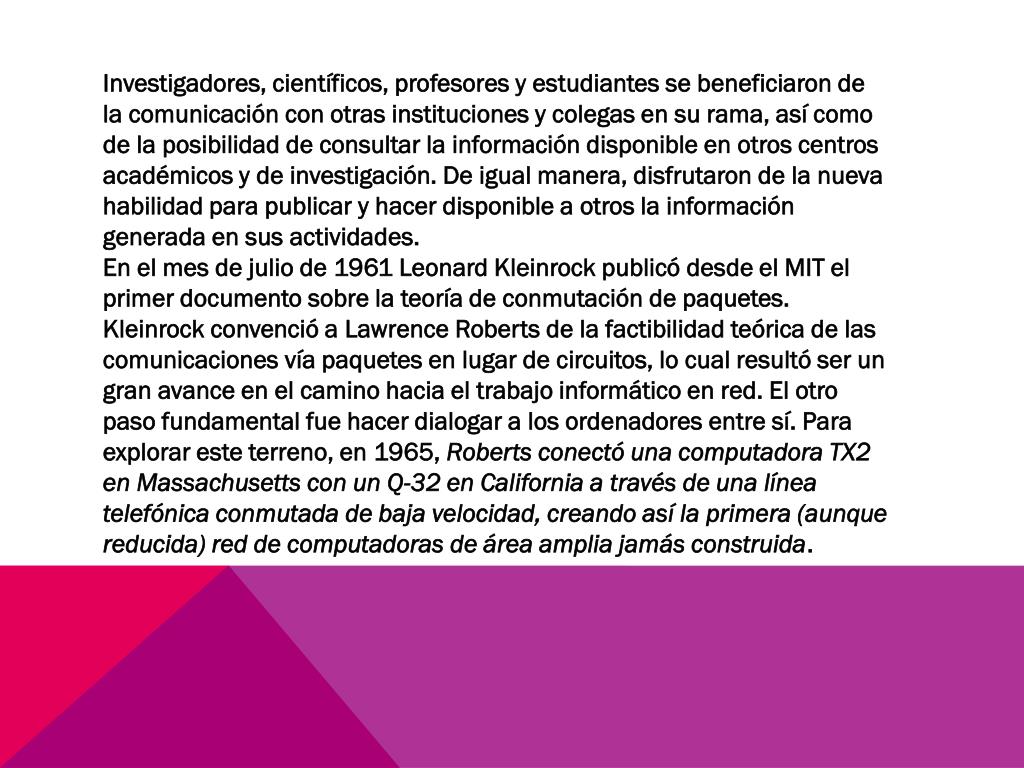 Investigadores, científicos, profesores y estudiantes se beneficiaron de la comunicación con otras instituciones y colegas en su rama, así como de la posibilidad de consultar la información disponible en otros centros académicos y de investigación. De igual manera, disfrutaron de la nueva habilidad para publicar y hacer disponible a otros la información generada en sus actividades.
En el mes de julio de 1961 Leonard Kleinrock publicó desde el MIT el primer documento sobre la teoría de conmutación de paquetes. Kleinrock convenció a Lawrence Roberts de la factibilidad teórica de las comunicaciones vía paquetes en lugar de circuitos, lo cual resultó ser un gran avance en el camino hacia el trabajo informático en red. El otro paso fundamental fue hacer dialogar a los ordenadores entre sí. Para explorar este terreno, en 1965, Roberts conectó una computadora TX2 en Massachusetts con un Q-32 en California a través de una línea telefónica conmutada de baja velocidad, creando así la primera (aunque reducida) red de computadoras de área amplia jamás construida.